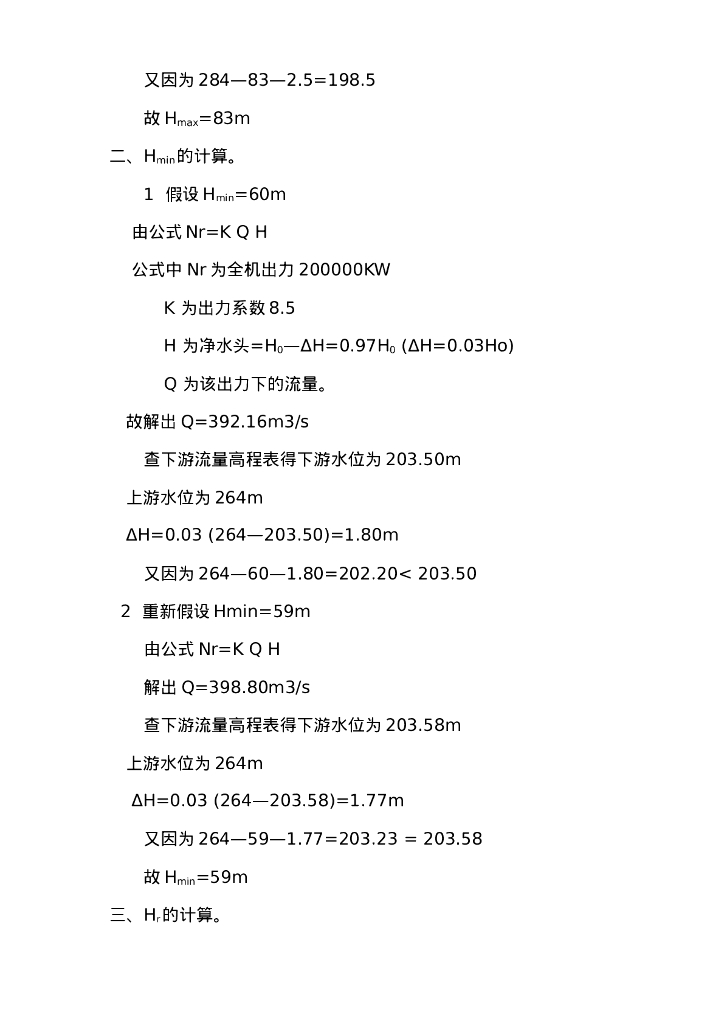 又因为284—83—2.5=198.5

故$H_{max}$=83m

二、$H_{min}$的计算。

1 假设$H_{min}$=60m

由公式Nr=K Q H

公式中Nr为全机出力200000KW

K为出力系数8.5

H为净水头=$H_0$—ΔH=0.97$H_0$ (ΔH=0.03Ho)

Q为该出力下的流量。

故解出Q=392.16m3/s

查下游流量高程表得下游水位为203.50m

上游水位为264m

ΔH=0.03 (264—203.50)=1.80m

又因为264—60—1.80=202.20< 203.50

2 重新假设Hmin=59m

由公式Nr=K Q H

解出Q=398.80m3/s

查下游流量高程表得下游水位为203.58m

上游水位为264m

ΔH=0.03 (264—203.58)=1.77m

又因为264—59—1.77=203.23 = 203.58

故$H_{min}$=59m

三、$H_r$的计算。